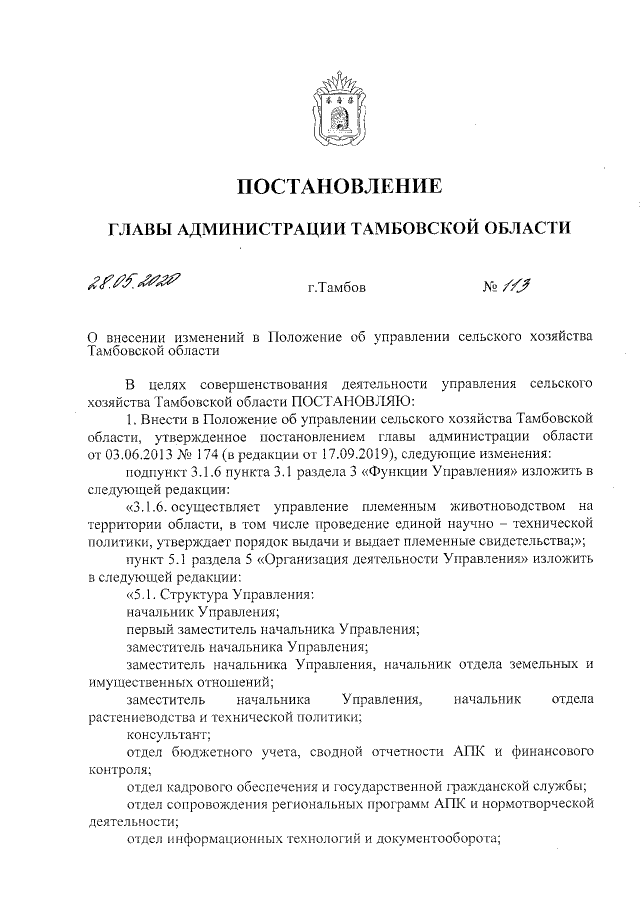 ПОСТАНОВЛЕНИЕ

ГЛАВЫ АДМИНИСТРАЦИИ ТАМБОВСКОЙ ОБЛАСТИ

28.05.2020 г.Тамбов № 113

О внесении изменений в Положение об управлении сельского хозяйства Тамбовской области

В целях совершенствования деятельности управления сельского хозяйства Тамбовской области ПОСТАНОВЛЯЮ:

1. Внести в Положение об управлении сельского хозяйства Тамбовской области, утвержденное постановлением главы администрации области от 03.06.2013 № 174 (в редакции от 17.09.2019), следующие изменения:

подпункт 3.1.6 пункта 3.1 раздела 3 «Функции Управления» изложить в следующей редакции:

«3.1.6. осуществляет управление племенным животноводством на территории области, в том числе проведение единой научно – технической политики, утверждает порядок выдачи и выдает племенные свидетельства;»;

пункт 5.1 раздела 5 «Организация деятельности Управления» изложить в следующей редакции:

«5.1. Структура Управления:

начальник Управления;

первый заместитель начальника Управления;

заместитель начальника Управления;

заместитель начальника Управления, начальник отдела земельных и имущественных отношений;

заместитель начальника Управления, начальник отдела растениеводства и технической политики;

консультант;

отдел бюджетного учета, сводной отчетности АПК и финансового контроля;

отдел кадрового обеспечения и государственной гражданской службы;

отдел сопровождения региональных программ АПК и нормотворческой деятельности;

отдел информационных технологий и документооборота;